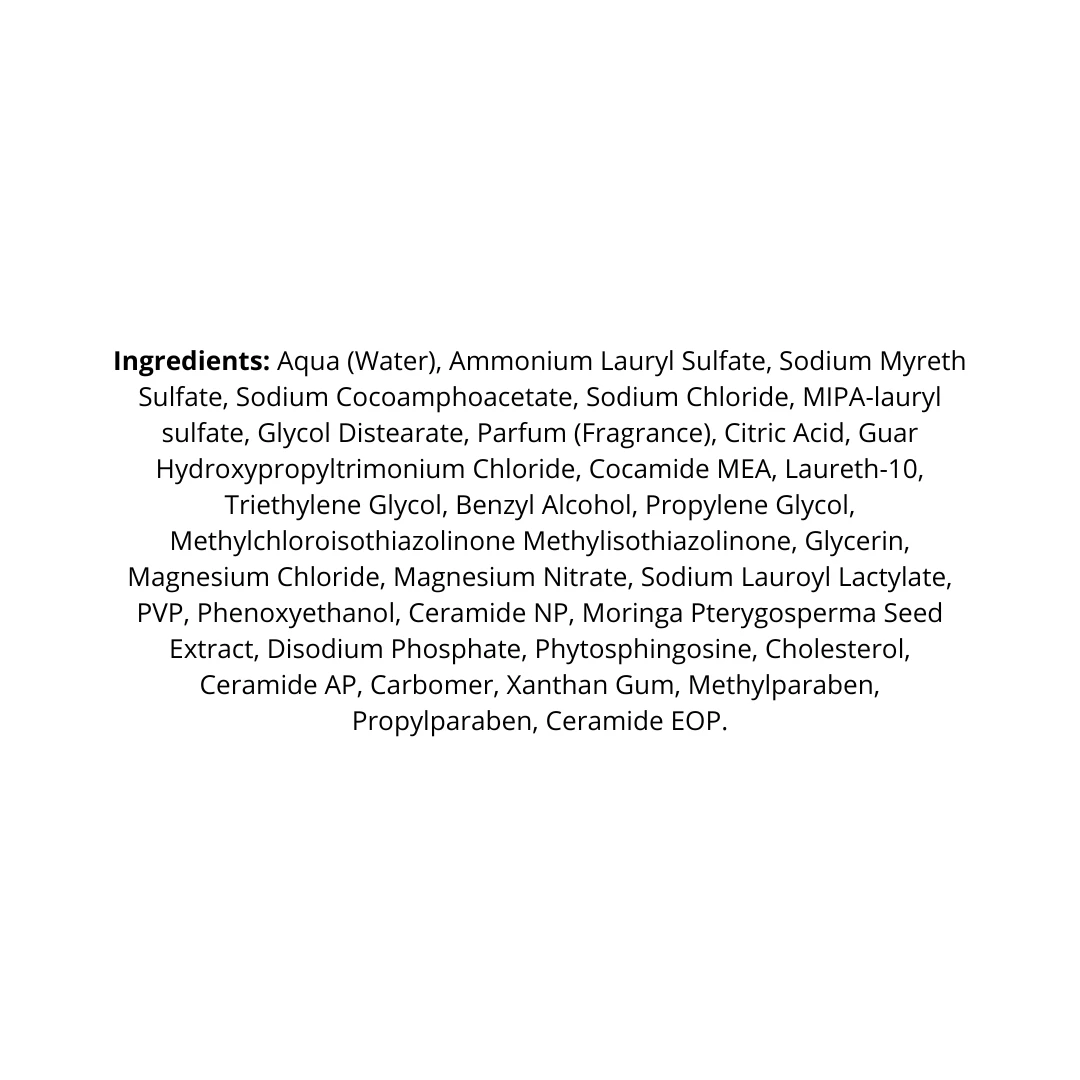 Ingredients: Aqua (Water), Ammonium Lauryl Sulfate, Sodium Myreth Sulfate, Sodium Cocoamphoacetate, Sodium Chloride, MIPA-lauryl sulfate, Glycol Distearate, Parfum (Fragrance), Citric Acid, Guar Hydroxypropyltrimonium Chloride, Cocamide MEA, Laureth-10, Triethylene Glycol, Benzyl Alcohol, Propylene Glycol, Methylchloroisothiazolinone Methylisothiazolinone, Glycerin, Magnesium Chloride, Magnesium Nitrate, Sodium Lauroyl Lactylate, PVP, Phenoxyethanol, Ceramide NP, Moringa Pterygosperma Seed Extract, Disodium Phosphate, Phytosphingosine, Cholesterol, Ceramide AP, Carbomer, Xanthan Gum, Methylparaben, Propylparaben, Ceramide EOP.